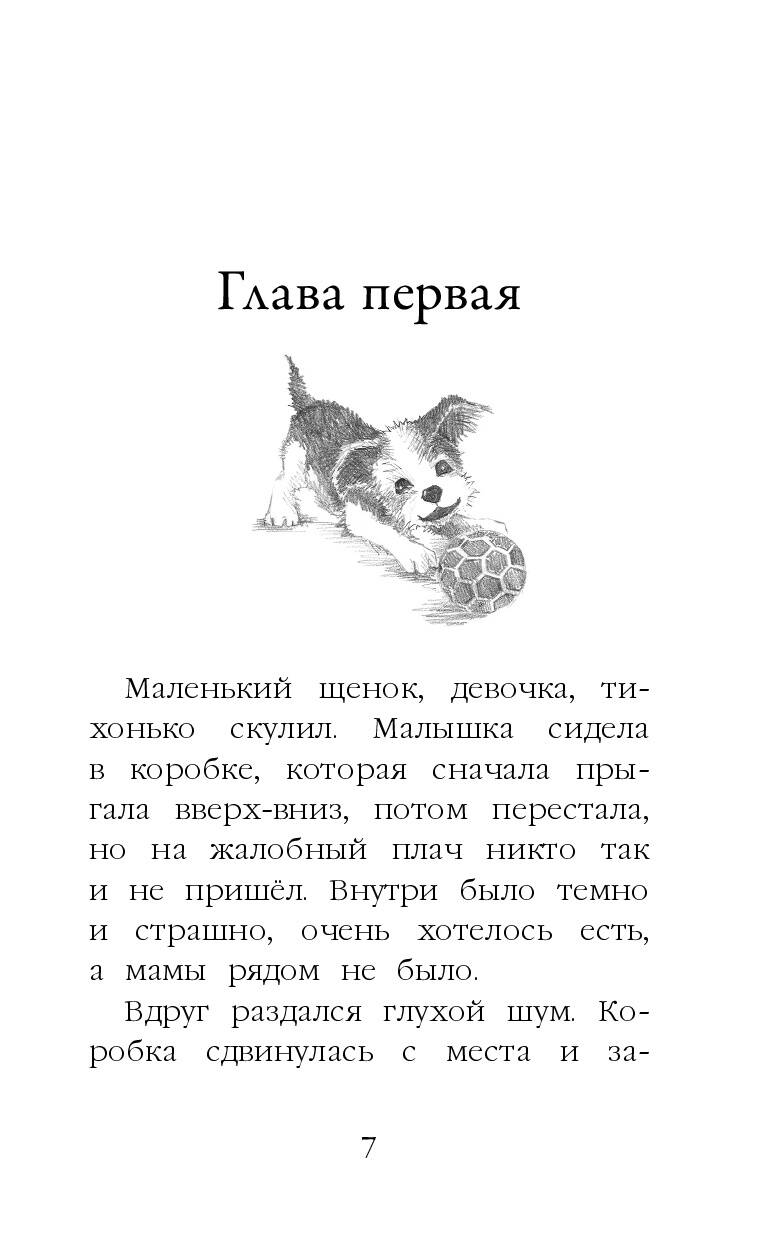 Глава первая

Маленький щенок, девочка, тихонько скулил. Малышка сидела в коробке, которая сначала прыгала вверх-вниз, потом перестала, но на жалобный плач никто так и не пришёл. Внутри было темно и страшно, очень хотелось есть, а мамы рядом не было.

Вдруг раздался глухой шум. Коробка сдвинулась с места и за-

7